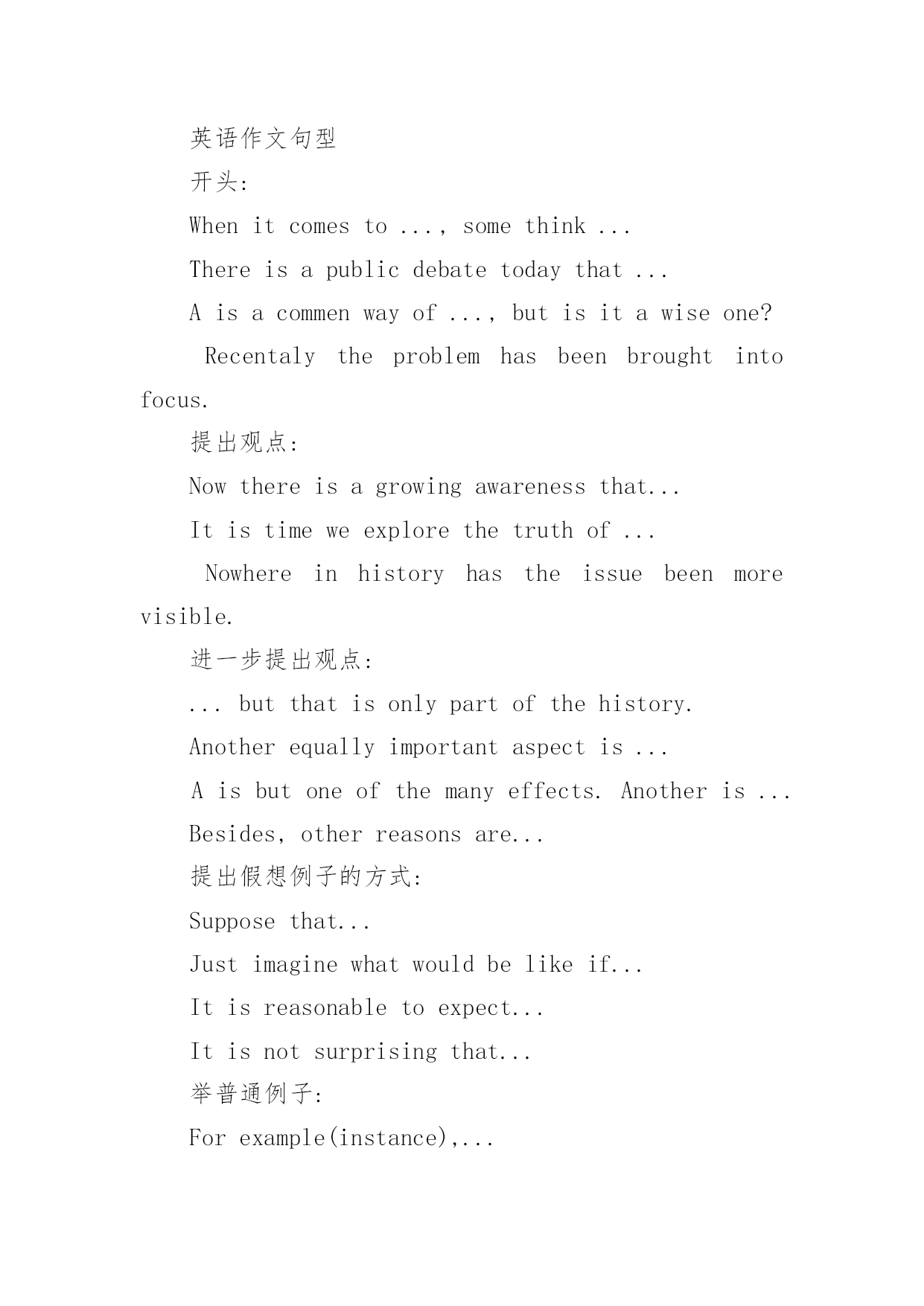 英语作文句型

开头:

When it comes to ..., some think ...

There is a public debate today that ...

A is a commen way of ..., but is it a wise one?

Recentaly the problem has been brought into focus.

提出观点:

Now there is a growing awareness that...

It is time we explore the truth of ...

Nowhere in history has the issue been more visible.

进一步提出观点:

... but that is only part of the history.

Another equally important aspect is ...

A is but one of the many effects. Another is ...

Besides, other reasons are...

提出假想例子的方式:

Suppose that...

Just imagine what would be like if...

It is reasonable to expect...

It is not surprising that...

举普通例子:

For example(instance),...